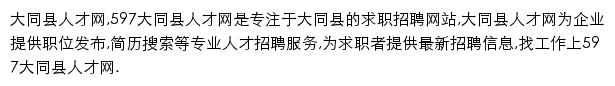 大同县人才网,597大同县人才网是专注于大同县的求职招聘网站,大同县人才网为企业提供职位发布,简历搜索等专业人才招聘服务,为求职者提供最新招聘信息,找工作上597大同县人才网.